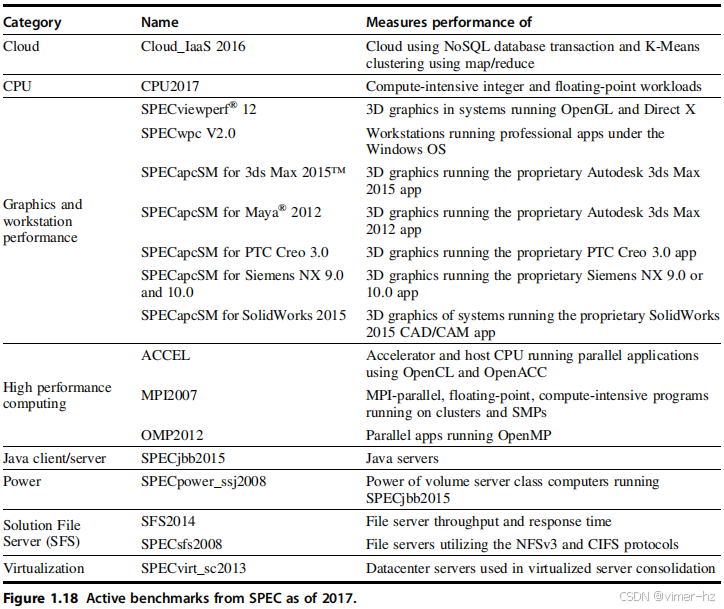 | Category | Name | Measures performance of |
|---|---|---|
| Cloud | Cloud_IaaS 2016 | Cloud using NoSQL database transaction and K-Means clustering using map/reduce |
| CPU | CPU2017 | Compute-intensive integer and floating-point workloads |
| Graphics and workstation performance | SPECviewperf® 12 | 3D graphics in systems running OpenGL and Direct X |
| | SPECwpc V2.0 | Workstations running professional apps under the Windows OS |
| | SPECapcSM for 3ds Max 2015™ | 3D graphics running the proprietary Autodesk 3ds Max 2015 app |
| | SPECapcSM for Maya® 2012 | 3D graphics running the proprietary Autodesk 3ds Max 2012 app |
| | SPECapcSM for PTC Creo 3.0 | 3D graphics running the proprietary PTC Creo 3.0 app |
| | SPECapcSM for Siemens NX 9.0 and 10.0 | 3D graphics running the proprietary Siemens NX 9.0 or 10.0 app |
| | SPECapcSM for SolidWorks 2015 | 3D graphics of systems running the proprietary SolidWorks 2015 CAD/CAM app |
| High performance computing | ACCEL | Accelerator and host CPU running parallel applications using OpenCL and OpenACC |
| | MPI2007 | MPI-parallel, floating-point, compute-intensive programs running on clusters and SMPs |
| | OMP2012 | Parallel apps running OpenMP |
| Java client/server | SPECjbb2015 | Java servers |
| Power | SPECpower_ssj2008 | Power of volume server class computers running SPECjbb2015 |
| Solution File Server (SFS) | SFS2014 | File server throughput and response time |
| | SPECsfs2008 | File servers utilizing the NFSv3 and CIFS protocols |
| Virtualization | SPECvirt_sc2013 | Datacenter servers used in virtualized server consolidation |

Figure 1.18 Active benchmarks from SPEC as of 2017.

CSDN @vimer-hz